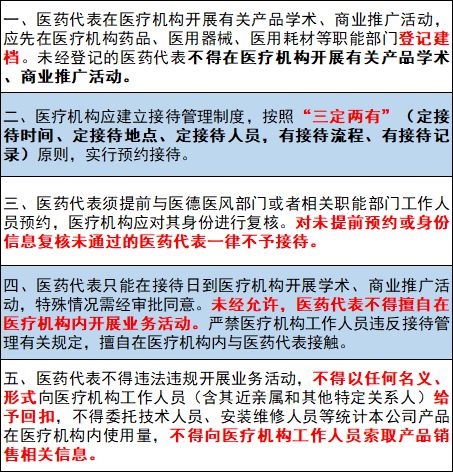 一、医药代表在医疗机构开展有关产品学术、商业推广活动，应先在医疗机构药品、医用器械、医用耗材等职能部门登记建档。未经登记的医药代表不得在医疗机构开展有关产品学术、商业推广活动。

二、医疗机构应建立接待管理制度，按照“三定两有”（定接待时间、定接待地点、定接待人员，有接待流程、有接待记录）原则，实行预约接待。

三、医药代表须提前与医德医风部门或者相关职能部门工作人员预约，医疗机构应对其身份进行复核。对未提前预约或身份信息复核未通过的医药代表一律不予接待。

四、医药代表只能在接待日到医疗机构开展学术、商业推广活动，特殊情况需经审批同意。未经允许，医药代表不得擅自在医疗机构内开展业务活动。严禁医疗机构工作人员违反接待管理有关规定，擅自在医疗机构内与医药代表接触。

五、医药代表不得违法违规开展业务活动，不得以任何名义、形式向医疗机构工作人员（含其近亲属和其他特定关系人）给予回扣，不得委托技术人员、安装维修人员等统计本公司产品在医疗机构内使用量，不得向医疗机构工作人员索取产品销售相关信息。